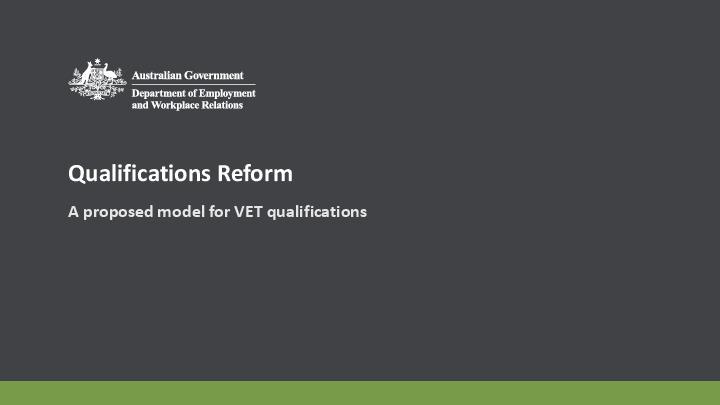 Australian Government
Department of Employment and Workplace Relations

Qualifications Reform

A proposed model for VET qualifications